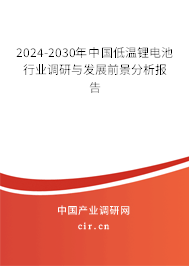 2024-2030年中国低温锂电池行业调研与发展前景分析报告

中国产业调研网

cir.cn